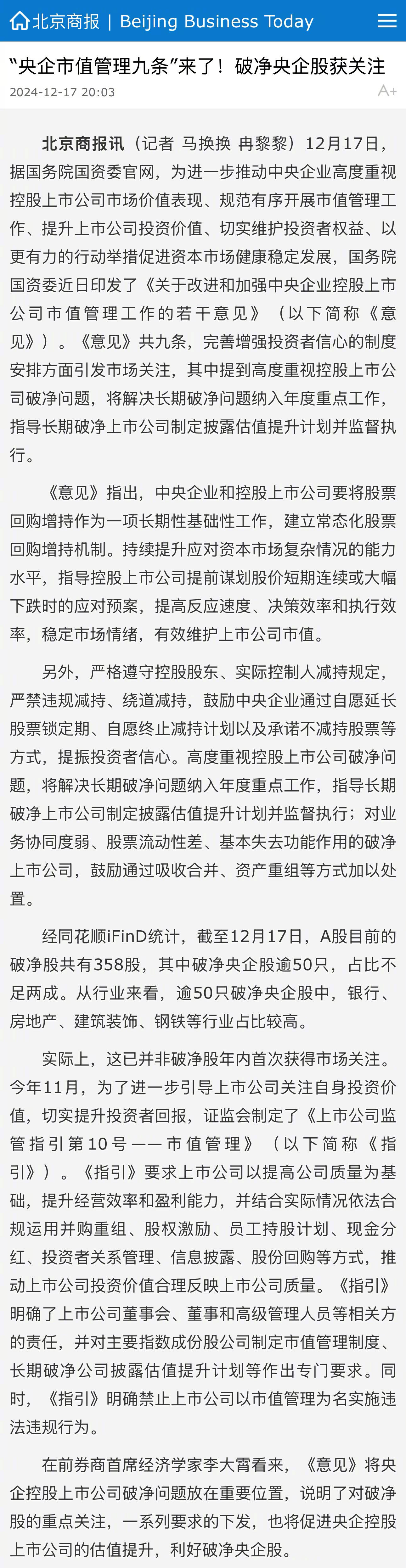 北京商报 | Beijing Business Today

“央企市值管理九条”来了！破净央企股获关注

2024-12-17 20:03

A+

北京商报讯（记者 马换换 冉黎黎）12月17日，据国务院国资委官网，为进一步推动中央企业高度重视控股上市公司市场价值表现、规范有序开展市值管理工作、提升上市公司投资价值、切实维护投资者权益、以更有力的行动举措促进资本市场健康稳定发展，国务院国资委近日印发了《关于改进和加强中央企业控股上市公司市值管理工作的若干意见》（以下简称《意见》）。《意见》共九条，完善增强投资者信心的制度安排方面引发市场关注，其中提到高度重视控股上市公司破净问题，将解决长期破净问题纳入年度重点工作，指导长期破净上市公司制定披露估值提升计划并监督执行。

《意见》指出，中央企业和控股上市公司要将股票回购增持作为一项长期性基础性工作，建立常态化股票回购增持机制。持续提升应对资本市场复杂情况的能力水平，指导控股上市公司提前谋划股价短期连续或大幅下跌时的应对预案，提高反应速度、决策效率和执行效率，稳定市场情绪，有效维护上市公司市值。

另外，严格遵守控股股东、实际控制人减持规定，严禁违规减持、绕道减持，鼓励中央企业通过自愿延长股票锁定期、自愿终止减持计划以及承诺不减持股票等方式，提振投资者信心。高度重视控股上市公司破净问题，将解决长期破净问题纳入年度重点工作，指导长期破净上市公司制定披露估值提升计划并监督执行；对业务协同度弱、股票流动性差、基本失去功能作用的破净上市公司，鼓励通过吸收合并、资产重组等方式加以处置。

经同花顺iFinD统计，截至12月17日，A股目前的破净股共有358股，其中破净央企股逾50只，占比不足两成。从行业来看，逾50只破净央企股中，银行、房地产、建筑装饰、钢铁等行业占比较高。

实际上，这已并非破净股年内首次获得市场关注。今年11月，为了进一步引导上市公司关注自身投资价值，切实提升投资者回报，证监会制定了《上市公司监管指引第10号——市值管理》（以下简称《指引》）。《指引》要求上市公司以提高公司质量为基础，提升经营效率和盈利能力，并结合实际情况依法合规运用并购重组、股权激励、员工持股计划、现金分红、投资者关系管理、信息披露、股份回购等方式，推动上市公司投资价值合理反映上市公司质量。《指引》明确了上市公司董事会、董事和高级管理人员等相关方的责任，并对主要指数成份股公司制定市值管理制度、长期破净公司披露估值提升计划等作出专门要求。同时，《指引》明确禁止上市公司以市值管理为名实施违法违规行为。

在前券商首席经济学家李大霄看来，《意见》将央企控股上市公司破净问题放在重要位置，说明了对破净股的重点关注，一系列要求的下发，也将促进央企控股上市公司的估值提升，利好破净央企股。